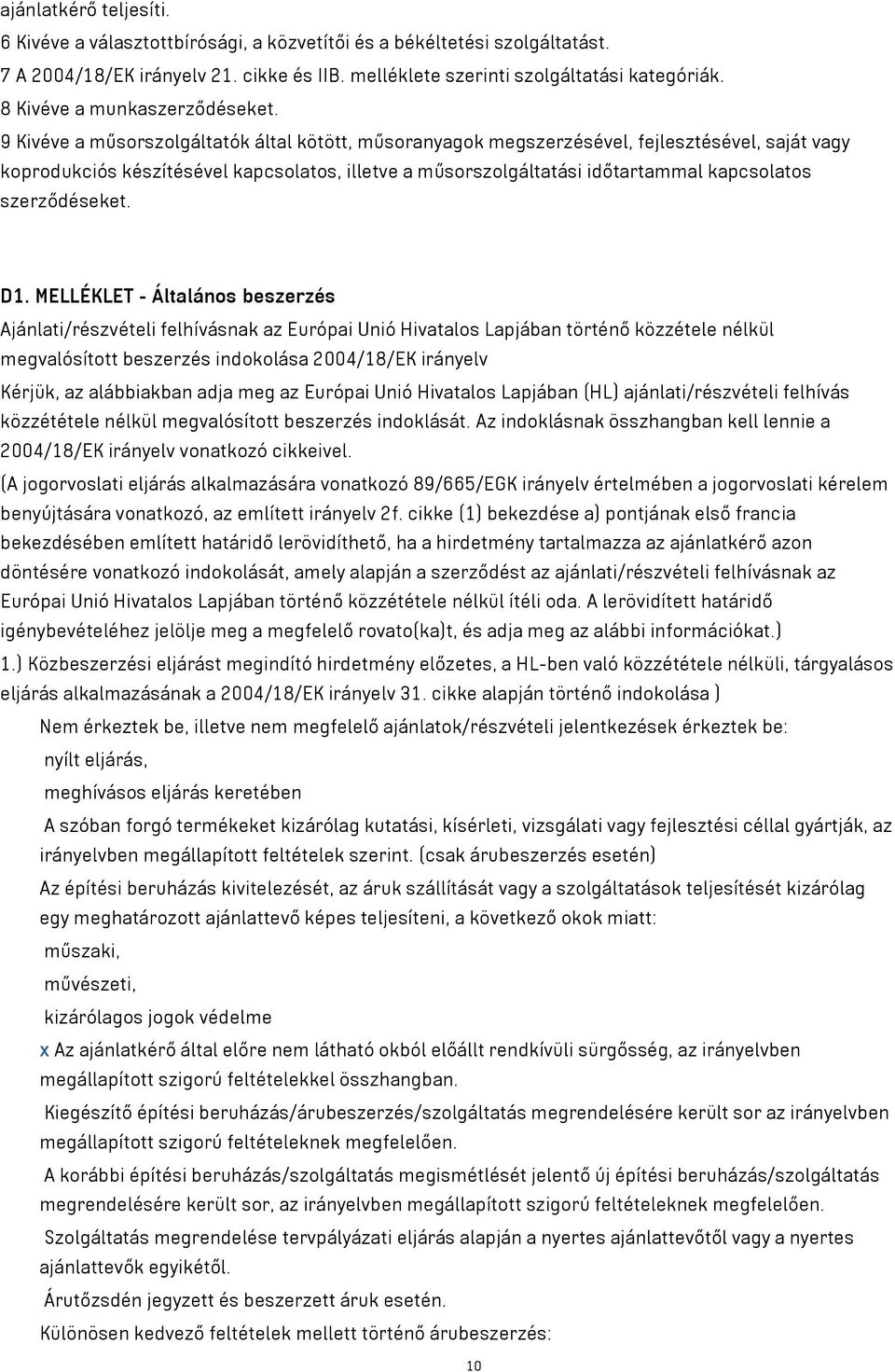 ajánlatkérő teljesíti.
6 Kivéve a választottbírósági, a közvetítői és a békéltetési szolgáltatást.
7 A 2004/18/EK irányelv 21. cikke és IIB. melléklete szerinti szolgáltatási kategóriák.
8 Kivéve a munkaszerződéseket.
9 Kivéve a műsorszolgáltatók által kötött, műsoranyagok megszerzésével, fejlesztésével, saját vagy koprodukciós készítésével kapcsolatos, illetve a műsorszolgáltatási időtartammal kapcsolatos szerződéseket.

D1. MELLÉKLET - Általános beszerzés
Ajánlati/részvételi felhívásnak az Európai Unió Hivatalos Lapjában történő közzétele nélkül megvalósított beszerzés indokolása 2004/18/EK irányelv
Kérjük, az alábbiakban adja meg az Európai Unió Hivatalos Lapjában (HL) ajánlati/részvételi felhívás közzététele nélkül megvalósított beszerzés indoklását. Az indoklásnak összhangban kell lennie a 2004/18/EK irányelv vonatkozó cikkeivel.
(A jogorvoslati eljárás alkalmazására vonatkozó 89/665/EGK irányelv értelmében a jogorvoslati kérelem benyújtására vonatkozó, az említett irányelv 2f. cikke (1) bekezdése a) pontjának első francia bekezdésében említett határidő lerövidíthető, ha a hirdetmény tartalmazza az ajánlatkérő azon döntésére vonatkozó indokolását, amely alapján a szerződést az ajánlati/részvételi felhívásnak az Európai Unió Hivatalos Lapjában történő közzététele nélkül ítéli oda. A lerövidített határidő igénybevételéhez jelölje meg a megfelelő rovato(ka)t, és adja meg az alábbi információkat.)
1.) Közbeszerzési eljárást megindító hirdetmény előzetes, a HL-ben való közzététele nélküli, tárgyalásos eljárás alkalmazásának a 2004/18/EK irányelv 31. cikke alapján történő indokolása )
Nem érkeztek be, illetve nem megfelelő ajánlatok/részvételi jelentkezések érkeztek be:
nyílt eljárás,
meghívásos eljárás keretében
A szóban forgó termékeket kizárólag kutatási, kísérleti, vizsgálati vagy fejlesztési céllal gyártják, az irányelvben megállapított feltételek szerint. (csak árubeszerzés esetén)
Az építési beruházás kivitelezését, az áruk szállítását vagy a szolgáltatások teljesítését kizárólag egy meghatározott ajánlattevő képes teljesíteni, a következő okok miatt:
műszaki,
művészeti,
kizárólagos jogok védelme
x Az ajánlatkérő által előre nem látható okból előállt rendkívüli sürgősség, az irányelvben megállapított szigorú feltételekkel összhangban.
Kiegészítő építési beruházás/árubeszerzés/szolgáltatás megrendelésére került sor az irányelvben megállapított szigorú feltételeknek megfelelően.
A korábbi építési beruházás/szolgáltatás megismétlését jelentő új építési beruházás/szolgáltatás megrendelésére került sor, az irányelvben megállapított szigorú feltételeknek megfelelően.
Szolgáltatás megrendelése tervpályázati eljárás alapján a nyertes ajánlattevőtől vagy a nyertes ajánlattevők egyikétől.
Árutőzsdén jegyzett és beszerzett áruk esetén.
Különösen kedvező feltételek mellett történő árubeszerzés:
10